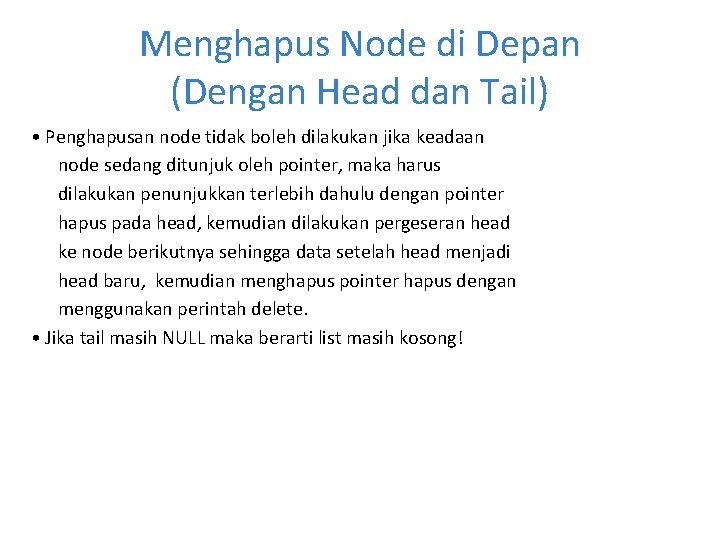 Menghapus Node di Depan
(Dengan Head dan Tail)

• Penghapusan node tidak boleh dilakukan jika keadaan node sedang ditunjuk oleh pointer, maka harus dilakukan penunjukkan terlebih dahulu dengan pointer hapus pada head, kemudian dilakukan pergeseran head ke node berikutnya sehingga data setelah head menjadi head baru, kemudian menghapus pointer hapus dengan menggunakan perintah delete.
• Jika tail masih NULL maka berarti list masih kosong!